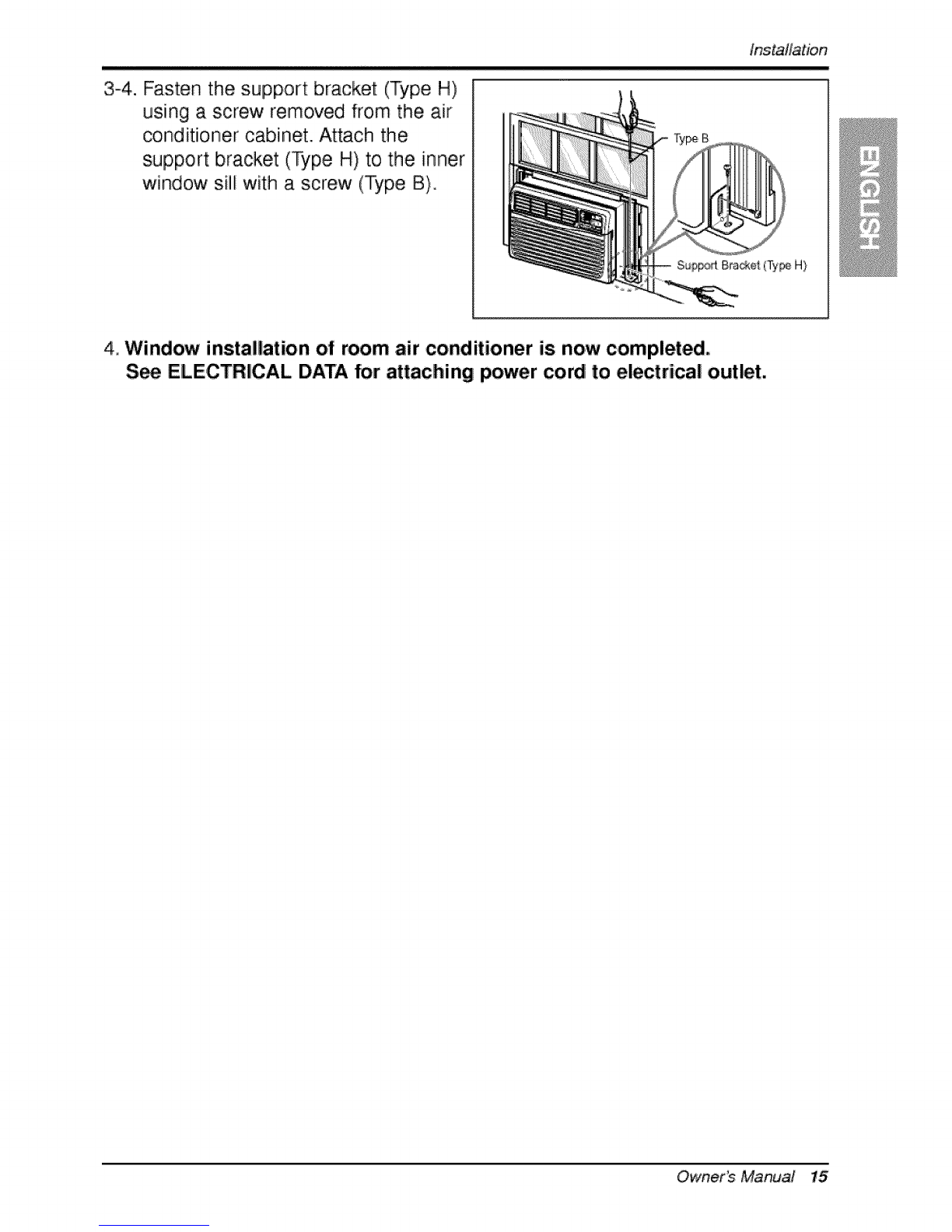 Installation

3-4. Fasten the support bracket (Type H) using a screw removed from the air conditioner cabinet. Attach the support bracket (Type H) to the inner window sill with a screw (Type B).

Type B

Support Bracket (Type H)

ENGLISH

4. Window installation of room air conditioner is now completed. See ELECTRICAL DATA for attaching power cord to electrical outlet.

Owner's Manual 15